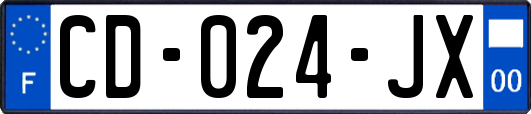 F
CD-024-JX
00